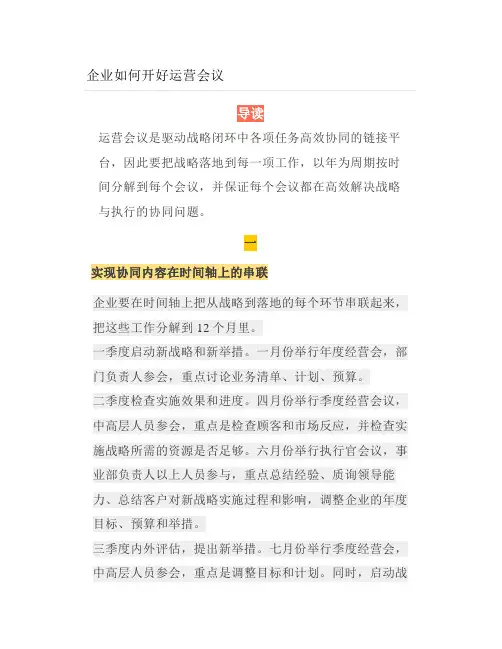 企业如何开好运营会议

导读

运营会议是驱动战略闭环中各项任务高效协同的链接平台，因此要把战略落地到每一项工作，以年为周期按时间分解到每个会议，并保证每个会议都在高效解决战略与执行的协同问题。

一

实现协同内容在时间轴上的串联

企业要在时间轴上把从战略到落地的每个环节串联起来，把这些工作分解到 12 个月里。

一季度启动新战略和新举措。一月份举行年度经营会，部门负责人参会，重点讨论业务清单、计划、预算。

二季度检查实施效果和进度。四月份举行季度经营会议，中高层人员参会，重点是检查顾客和市场反应，并检查实施战略所需的资源是否足够。六月份举行执行官会议，事业部负责人以上人员参与，重点总结经验、质询领导能力、总结客户对新战略实施过程和影响，调整企业的年度目标、预算和举措。

三季度内外评估，提出新举措。七月份举行季度经营会，中高层人员参会，重点是调整目标和计划。同时，启动战